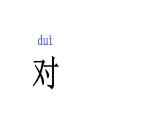 dui
对